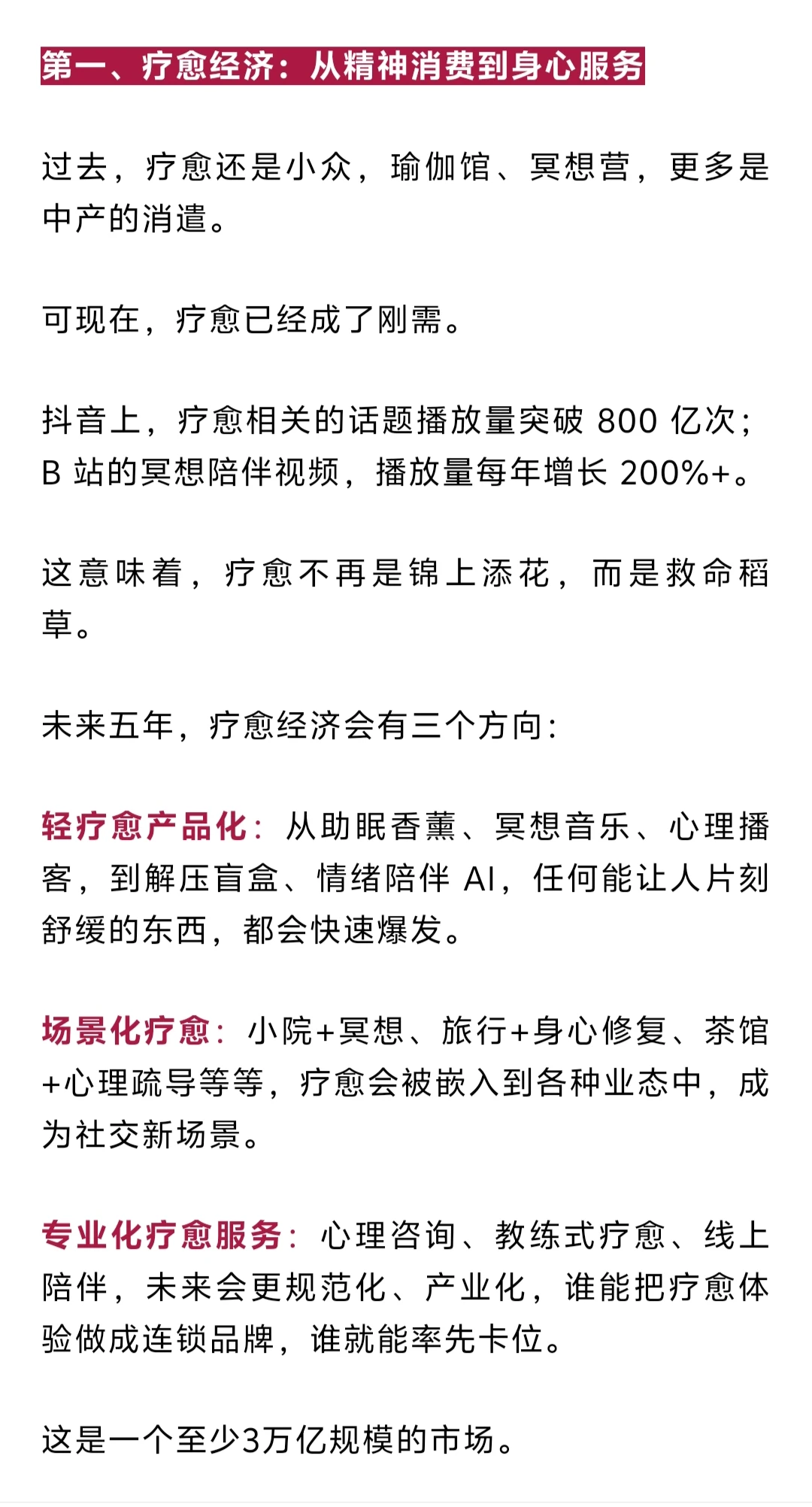 第一、疗愈经济：从精神消费到身心服务

过去，疗愈还是小众，瑜伽馆、冥想营，更多是中产的消遣。

可现在，疗愈已经成了刚需。

抖音上，疗愈相关的话题播放量突破 800 亿次；B 站的冥想陪伴视频，播放量每年增长 200%+。

这意味着，疗愈不再是锦上添花，而是救命稻草。

未来五年，疗愈经济会有三个方向：

轻疗愈产品化：从助眠香薰、冥想音乐、心理播客，到解压盲盒、情绪陪伴 AI，任何能让人片刻舒缓的东西，都会快速爆发。

场景化疗愈：小院+冥想、旅行+身心修复、茶馆+心理疏导等等，疗愈会被嵌入到各种业态中，成为社交新场景。

专业化疗愈服务：心理咨询、教练式疗愈、线上陪伴，未来会更规范化、产业化，谁能把疗愈体验做成连锁品牌，谁就能率先卡位。

这是一个至少3万亿规模的市场。